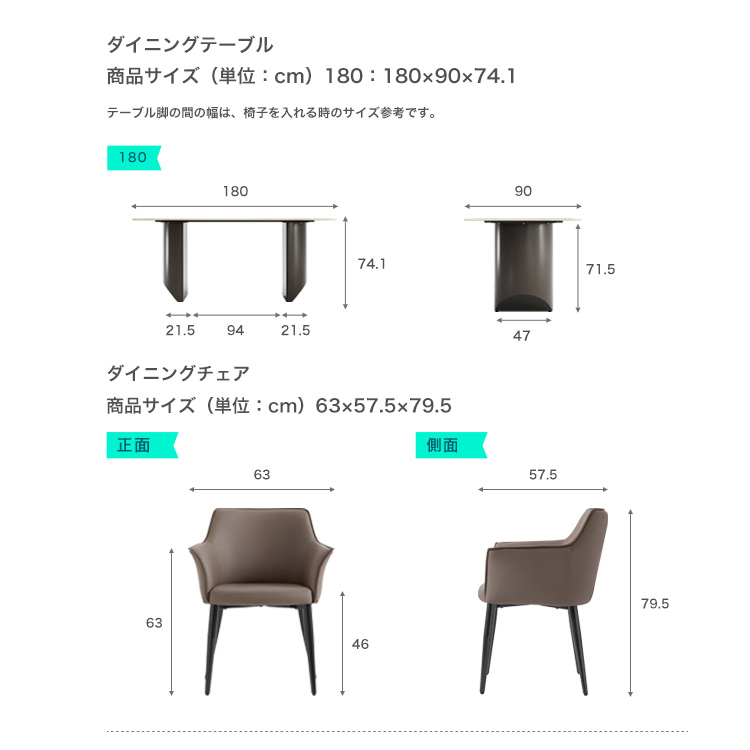 ダイニングテーブル

商品サイズ（単位：cm）180：180×90×74.1

テーブル脚の間の幅は、椅子を入れる時のサイズ参考です。

180

180

74.1

21.5　94　21.5

90

71.5

47

ダイニングチェア

商品サイズ（単位：cm）63×57.5×79.5

正面

63

63

46

側面

57.5

79.5